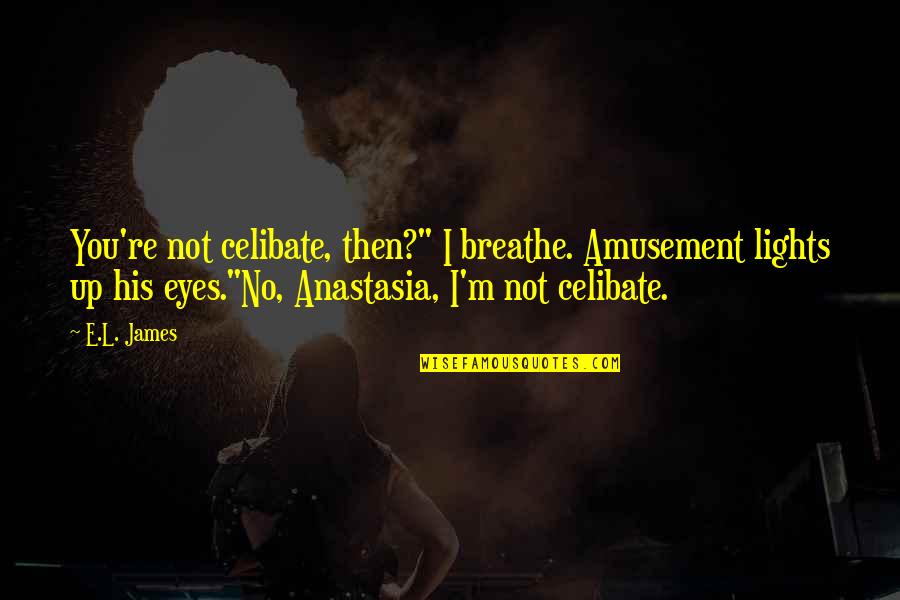 You're not celibate, then?" I breathe. Amusement lights up his eyes."No, Anastasia, I'm not celibate.

— E.L. James

WISEFAMOUSQUOTES.COM